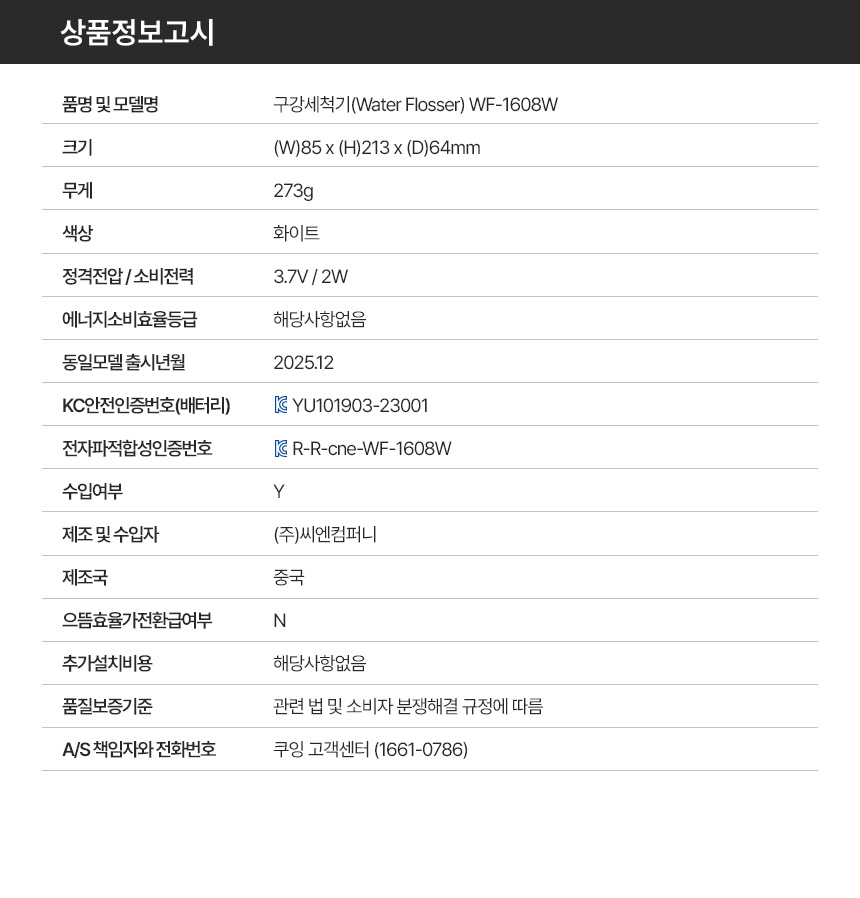 상품정보고시

품명 및 모델명
구강세척기(Water Flosser) WF-1608W

크기
(W)85 x (H)213 x (D)64mm

무게
273g

색상
화이트

정격전압 / 소비전력
3.7V / 2W

에너지소비효율등급
해당사항없음

동일모델 출시년월
2025.12

KC안전인증번호(배터리)
YU101903-23001

전자파적합성인증번호
R-R-cne-WF-1608W

수입여부
Y

제조 및 수입자
(주)씨엔컴퍼니

제조국
중국

으뜸효율가전환급여부
N

추가설치비용
해당사항없음

품질보증기준
관련 법 및 소비자 분쟁해결 규정에 따름

A/S 책임자와 전화번호
쿠잉 고객센터 (1661-0786)